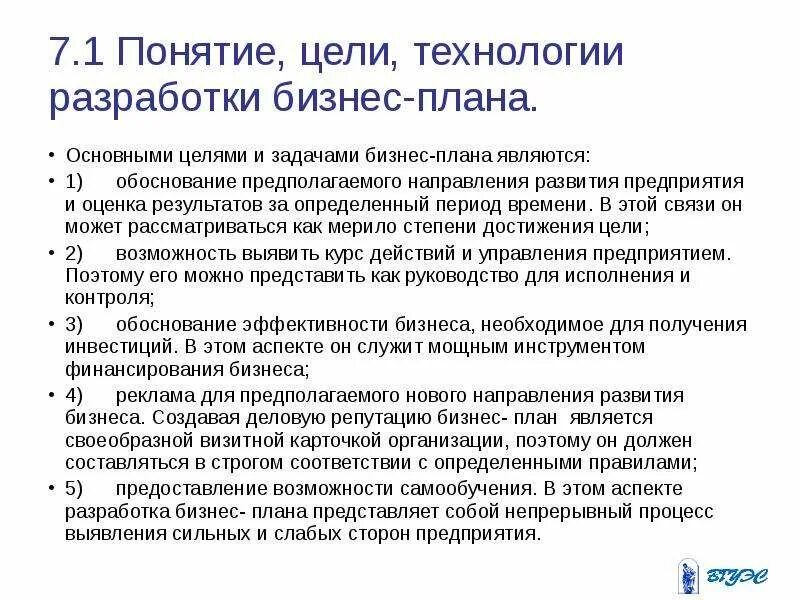 7.1 Понятие, цели, технологии разработки бизнес-плана.

• Основными целями и задачами бизнес-плана являются:

• 1) обоснование предполагаемого направления развития предприятия и оценка результатов за определенный период времени. В этой связи он может рассматриваться как мерило степени достижения цели;

• 2) возможность выявить курс действий и управления предприятием. Поэтому его можно представить как руководство для исполнения и контроля;

• 3) обоснование эффективности бизнеса, необходимое для получения инвестиций. В этом аспекте он служит мощным инструментом финансирования бизнеса;

• 4) реклама для предполагаемого нового направления развития бизнеса. Создавая деловую репутацию бизнес- план является своеобразной визитной карточкой организации, поэтому он должен составляться в строгом соответствии с определенными правилами;

• 5) предоставление возможности самообучения. В этом аспекте разработка бизнес- плана представляет собой непрерывный процесс выявления сильных и слабых сторон предприятия.

ВГУЭС